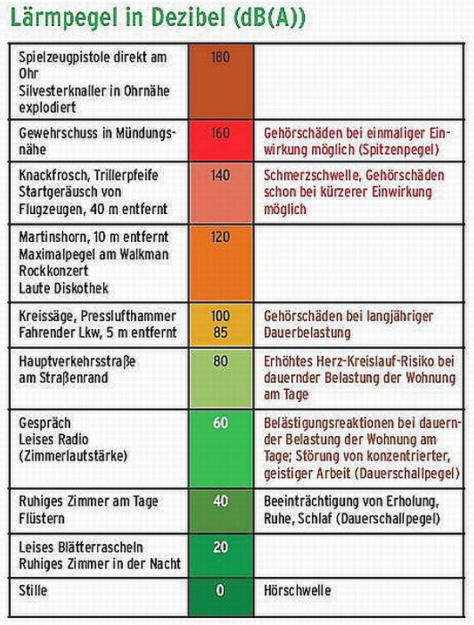 Lärmpegel in Dezibel (dB(A))

| | | |
|---|---|---|
| Spielzeugpistole direkt am Ohr Silvesterknaller in Ohrnähe explodiert | 180 | |
| Gewehrschuss in Mündungsnähe | 160 | Gehörschäden bei einmaliger Einwirkung möglich (Spitzenpegel) |
| Knackfrosch, Trillerpfeife Startgeräusch von Flugzeugen, 40 m entfernt | 140 | Schmerzschwelle, Gehörschäden schon bei kürzerer Einwirkung möglich |
| Martinshorn, 10 m entfernt Maximalpegel am Walkman Rockkonzert Laute Diskothek | 120 | |
| Kreissäge, Presslufthammer Fahrender Lkw, 5 m entfernt | 100 85 | Gehörschäden bei langjähriger Dauerbelastung |
| Hauptverkehrsstraße am Straßenrand | 80 | Erhöhtes Herz-Kreislauf-Risiko bei dauernder Belastung der Wohnung am Tage |
| Gespräch Leises Radio (Zimmerlautstärke) | 60 | Belästigungsreaktionen bei dauernder Belastung der Wohnung am Tage; Störung von konzentrierter, geistiger Arbeit (Dauerschallpegel) |
| Ruhiges Zimmer am Tage Flüstern | 40 | Beeinträchtigung von Erholung, Ruhe, Schlaf (Dauerschallpegel) |
| Leises Blätterrascheln Ruhiges Zimmer in der Nacht | 20 | |
| Stille | 0 | Hörschwelle |